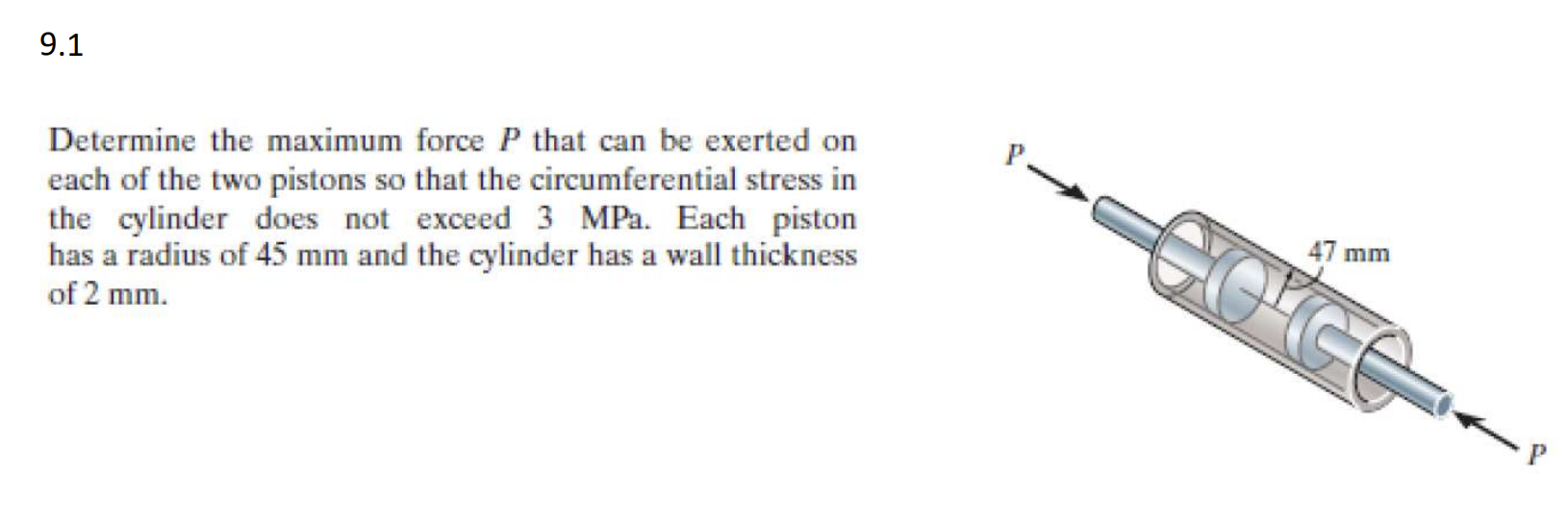 9.1

Determine the maximum force $P$ that can be exerted on each of the two pistons so that the circumferential stress in the cylinder does not exceed 3 MPa. Each piston has a radius of 45 mm and the cylinder has a wall thickness of 2 mm.

$P$

47 mm

$P$